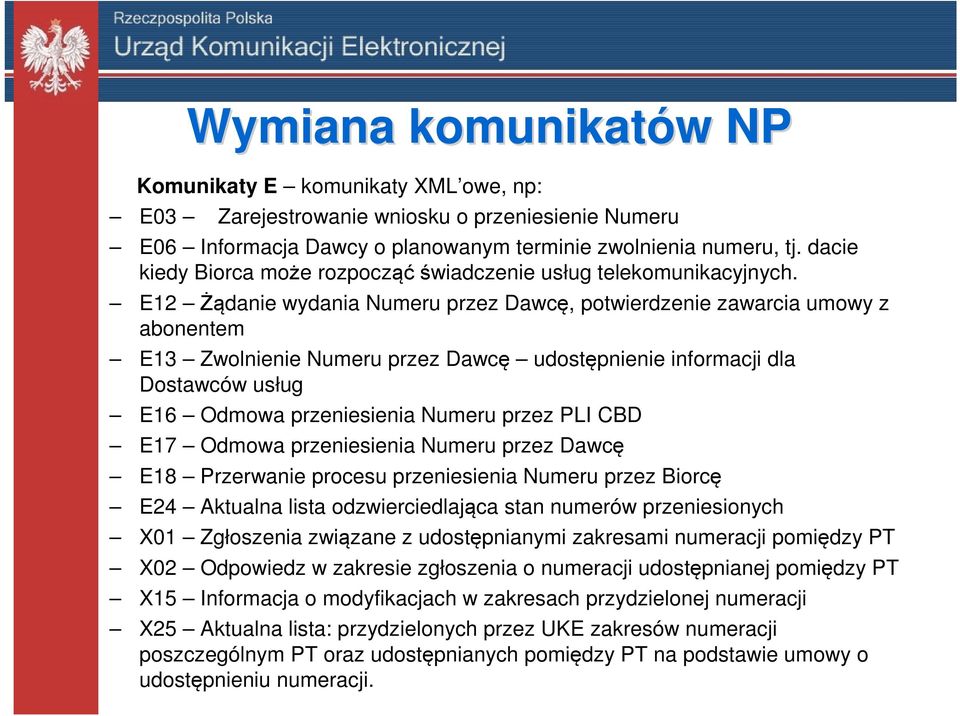 Rzeczpospolita Polska
Urząd Komunikacji Elektronicznej

Wymiana komunikatów NP

Komunikaty E – komunikaty XML'owe, np:

– E03 – Zarejestrowanie wniosku o przeniesienie Numeru

– E06 – Informacja Dawcy o planowanym terminie zwolnienia numeru, tj. dacie kiedy Biorca może rozpocząć świadczenie usług telekomunikacyjnych.

– E12 – Żądanie wydania Numeru przez Dawcę, potwierdzenie zawarcia umowy z abonentem

– E13 – Zwolnienie Numeru przez Dawcę – udostępnienie informacji dla Dostawców usług

– E16 – Odmowa przeniesienia Numeru przez PLI CBD

– E17 – Odmowa przeniesienia Numeru przez Dawcę

– E18 – Przerwanie procesu przeniesienia Numeru przez Biorcę

– E24 – Aktualna lista odzwierciedlająca stan numerów przeniesionych

– X01 – Zgłoszenia związane z udostępnianymi zakresami numeracji pomiędzy PT

– X02 – Odpowiedz w zakresie zgłoszenia o numeracji udostępnianej pomiędzy PT

– X15 – Informacja o modyfikacjach w zakresach przydzielonej numeracji

– X25 – Aktualna lista: przydzielonych przez UKE zakresów numeracji poszczególnym PT oraz udostępnianych pomiędzy PT na podstawie umowy o udostępnieniu numeracji.